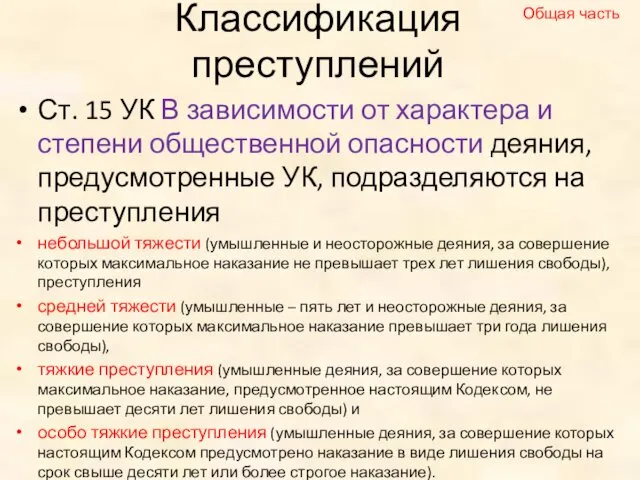 Классификация преступлений

Общая часть

• Ст. 15 УК В зависимости от характера и степени общественной опасности деяния, предусмотренные УК, подразделяются на преступления

• небольшой тяжести (умышленные и неосторожные деяния, за совершение которых максимальное наказание не превышает трех лет лишения свободы), преступления

• средней тяжести (умышленные – пять лет и неосторожные деяния, за совершение которых максимальное наказание превышает три года лишения свободы),

• тяжкие преступления (умышленные деяния, за совершение которых максимальное наказание, предусмотренное настоящим Кодексом, не превышает десяти лет лишения свободы) и

• особо тяжкие преступления (умышленные деяния, за совершение которых настоящим Кодексом предусмотрено наказание в виде лишения свободы на срок свыше десяти лет или более строгое наказание).